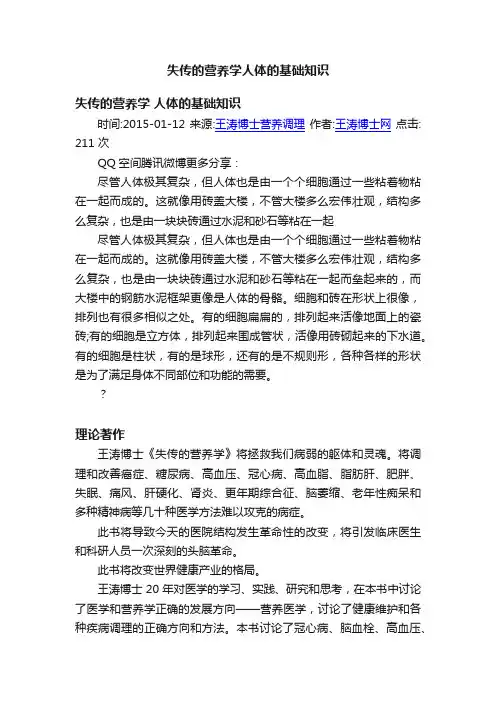 失传的营养学人体的基础知识

失传的营养学 人体的基础知识

时间:2015-01-12 来源:王涛博士营养调理 作者:王涛博士网 点击: 211 次

QQ 空间腾讯微博更多分享：

尽管人体极其复杂，但人体也是由一个个细胞通过一些粘着物粘在一起而成的。这就像用砖盖大楼，不管大楼多么宏伟壮观，结构多么复杂，也是由一块块砖通过水泥和砂石等粘在一起

尽管人体极其复杂，但人体也是由一个个细胞通过一些粘着物粘在一起而成的。这就像用砖盖大楼，不管大楼多么宏伟壮观，结构多么复杂，也是由一块块砖通过水泥和砂石等粘在一起而垒起来的，而大楼中的钢筋水泥框架更像是人体的骨骼。细胞和砖在形状上很像，排列也有很多相似之处。有的细胞扁扁的，排列起来活像地面上的瓷砖;有的细胞是立方体，排列起来围成管状，活像用砖砌起来的下水道。有的细胞是柱状，有的是球形，还有的是不规则形，各种各样的形状是为了满足身体不同部位和功能的需要。

?

理论著作

王涛博士《失传的营养学》将拯救我们病弱的躯体和灵魂。将调理和改善癌症、糖尿病、高血压、冠心病、高血脂、脂肪肝、肥胖、失眠、痛风、肝硬化、肾炎、更年期综合征、脑萎缩、老年性痴呆和多种精神病等几十种医学方法难以攻克的病症。

此书将导致今天的医院结构发生革命性的改变，将引发临床医生和科研人员一次深刻的头脑革命。

此书将改变世界健康产业的格局。

王涛博士 20 年对医学的学习、实践、研究和思考，在本书中讨论了医学和营养学正确的发展方向——营养医学，讨论了健康维护和各种疾病调理的正确方向和方法。本书讨论了冠心病、脑血栓、高血压、